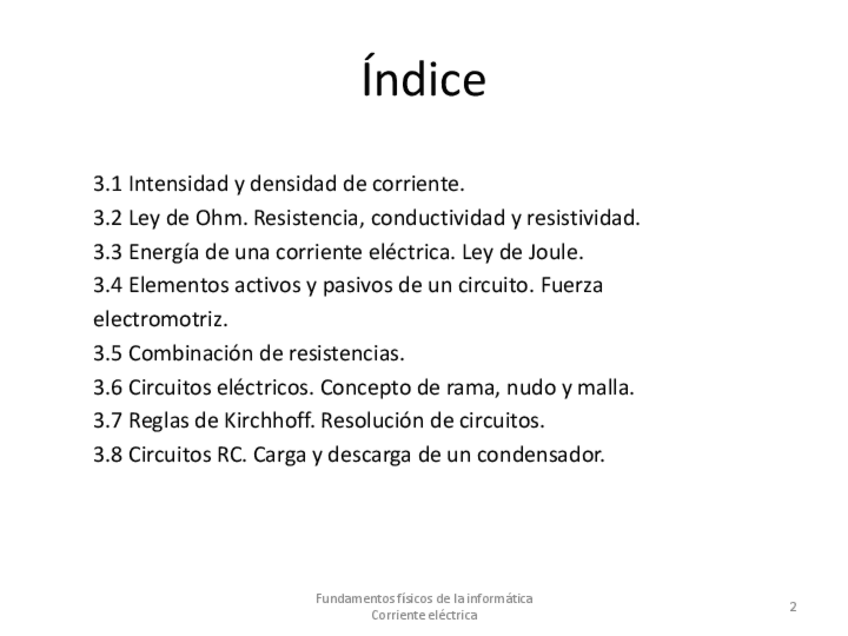 Índice

3.1 Intensidad y densidad de corriente.
3.2 Ley de Ohm. Resistencia, conductividad y resistividad.
3.3 Energía de una corriente eléctrica. Ley de Joule.
3.4 Elementos activos y pasivos de un circuito. Fuerza electromotriz.
3.5 Combinación de resistencias.
3.6 Circuitos eléctricos. Concepto de rama, nudo y malla.
3.7 Reglas de Kirchhoff. Resolución de circuitos.
3.8 Circuitos RC. Carga y descarga de un condensador.

Fundamentos físicos de la informática
Corriente eléctrica

2